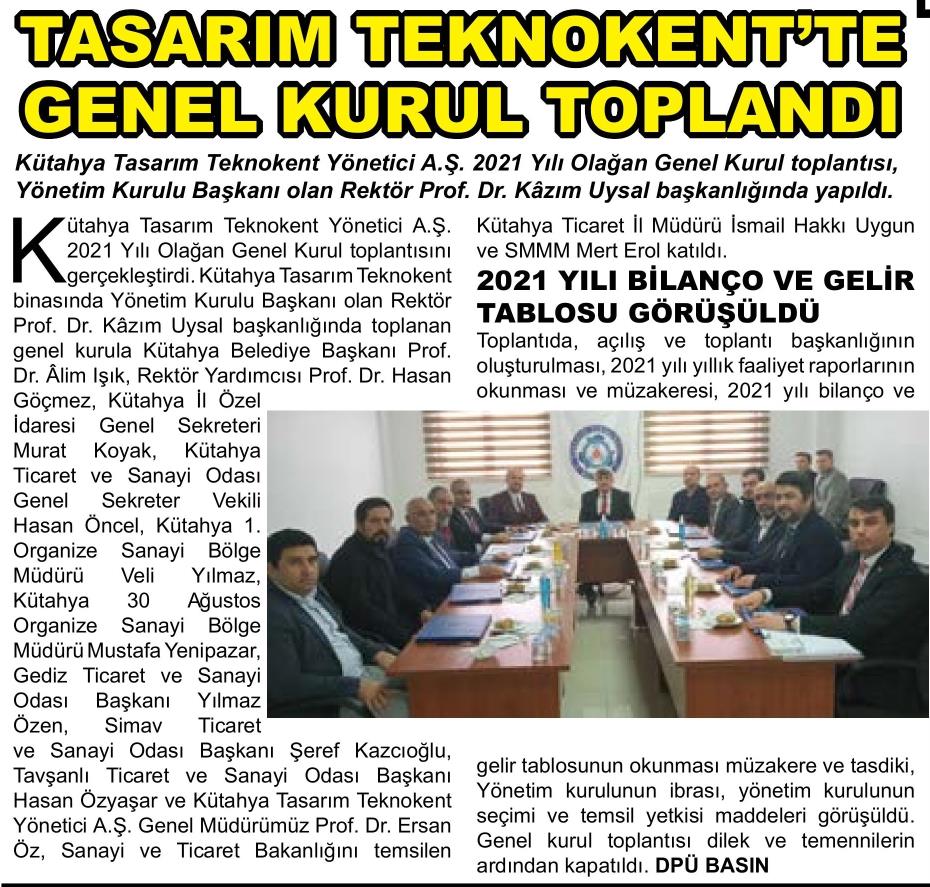 TASARIM TEKNOKENT'TE GENEL KURUL TOPLANDI

Kütahya Tasarım Teknokent Yönetici A.Ş. 2021 Yılı Olağan Genel Kurul toplantısı, Yönetim Kurulu Başkanı olan Rektör Prof. Dr. Kâzım Uysal başkanlığında yapıldı.

Kütahya Tasarım Teknokent Yönetici A.Ş. 2021 Yılı Olağan Genel Kurul toplantısını gerçekleştirdi. Kütahya Tasarım Teknokent binasında Yönetim Kurulu Başkanı olan Rektör Prof. Dr. Kâzım Uysal başkanlığında toplanan genel kurula Kütahya Belediye Başkanı Prof. Dr. Âlim Işık, Rektör Yardımcısı Prof. Dr. Hasan Göçmez, Kütahya İl Özel İdaresi Genel Sekreteri Murat Koyak, Kütahya Ticaret ve Sanayi Odası Genel Sekreter Vekili Hasan Öncel, Kütahya 1. Organize Sanayi Bölge Müdürü Veli Yılmaz, Kütahya 30 Ağustos Organize Sanayi Bölge Müdürü Mustafa Yenipazar, Gediz Ticaret ve Sanayi Odası Başkanı Yılmaz Özen, Simav Ticaret ve Sanayi Odası Başkanı Şeref Kazcıoğlu, Tavşanlı Ticaret ve Sanayi Odası Başkanı Hasan Özyaşar ve Kütahya Tasarım Teknokent Yönetici A.Ş. Genel Müdürümüz Prof. Dr. Ersan Öz, Sanayi ve Ticaret Bakanlığını temsilen Kütahya Ticaret İl Müdürü İsmail Hakkı Uygun ve SMMM Mert Erol katıldı.

2021 YILI BİLANÇO VE GELİR TABLOSU GÖRÜŞÜLDÜ

Toplantıda, açılış ve toplantı başkanlığının oluşturulması, 2021 yılı yıllık faaliyet raporlarının okunması ve müzakeresi, 2021 yılı bilanço ve gelir tablosunun okunması müzakere ve tasdiki, Yönetim kurulunun ibrası, yönetim kurulunun seçimi ve temsil yetkisi maddeleri görüşüldü. Genel kurul toplantısı dilek ve temennilerin ardından kapatıldı. DPÜ BASIN